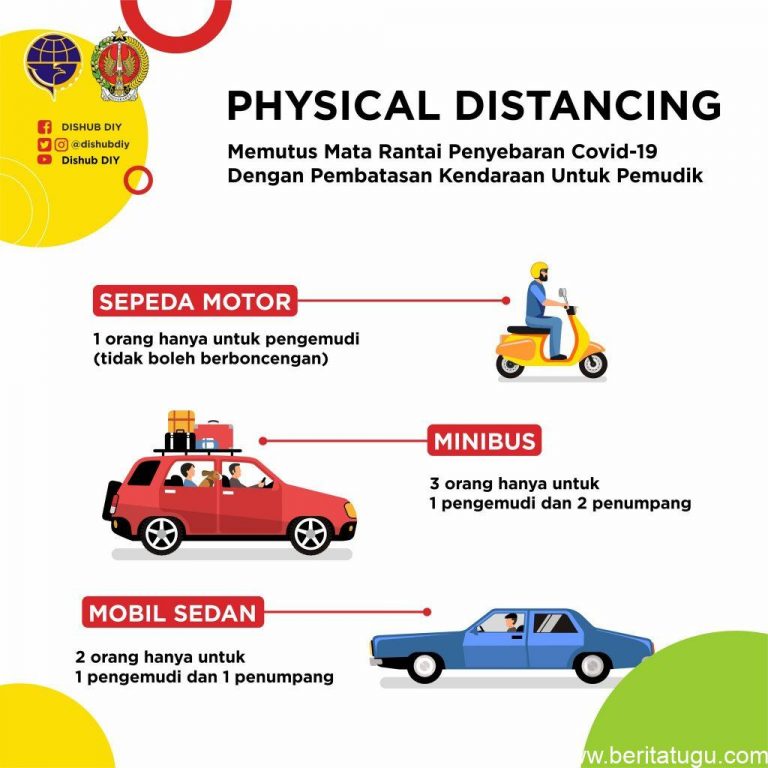 DISHUB DIY
@dishubdiy
Dishub DIY

PHYSICAL DISTANCING

Memutus Mata Rantai Penyebaran Covid-19
Dengan Pembatasan Kendaraan Untuk Pemudik

SEPEDA MOTOR

1 orang hanya untuk pengemudi
(tidak boleh berboncengan)

MINIBUS

3 orang hanya untuk
1 pengemudi dan 2 penumpang

MOBIL SEDAN

2 orang hanya untuk
1 pengemudi dan 1 penumpang

w.beritatugu.com